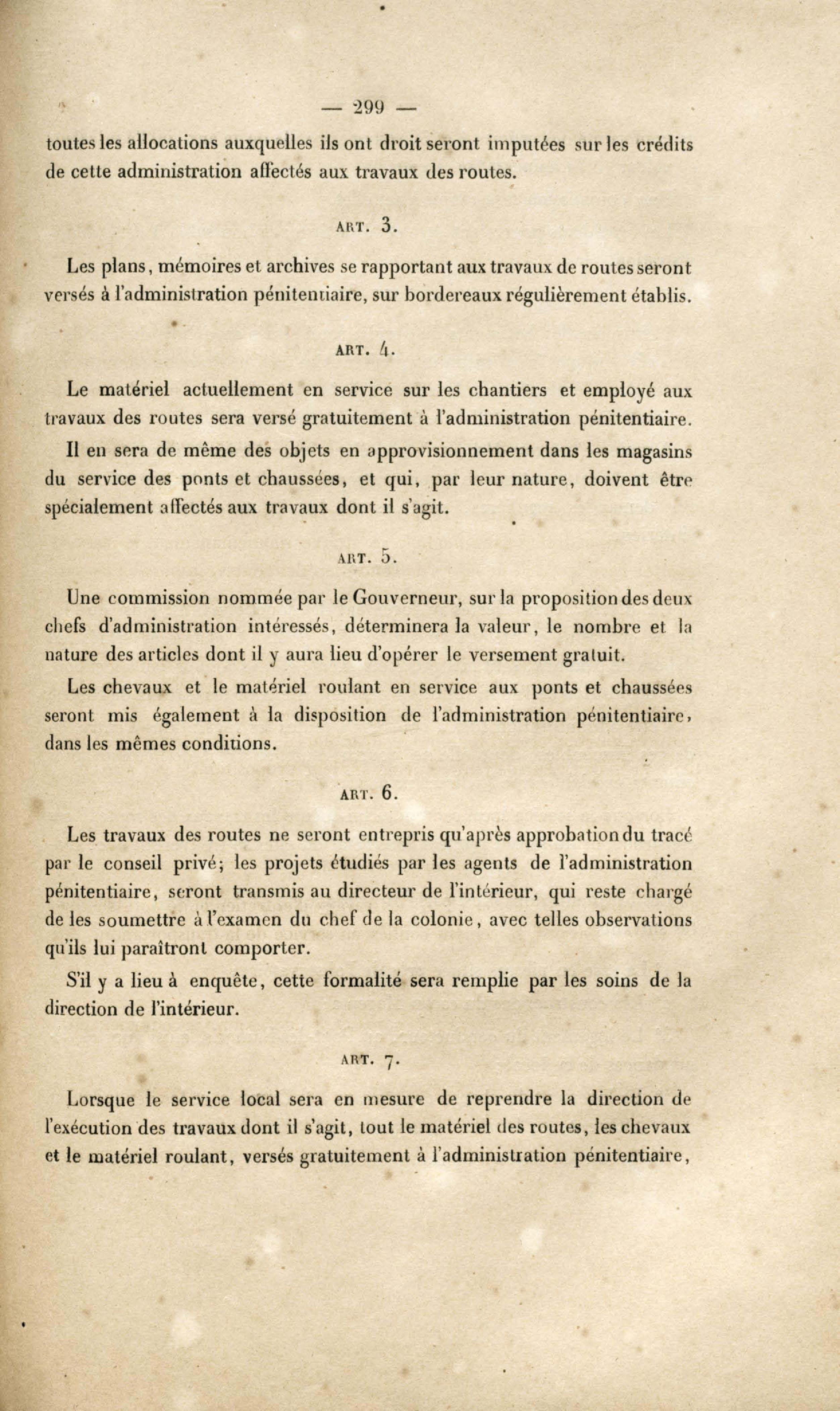 — 299 —

toutes les allocations auxquelles ils ont droit seront imputées sur les crédits de cette administration affectés aux travaux des routes.

ART. 3.

Les plans, mémoires et archives se rapportant aux travaux de routes seront versés à l'administration pénitentiaire, sur bordereaux régulièrement établis.

ART. 4.

Le matériel actuellement en service sur les chantiers et employé aux travaux des routes sera versé gratuitement à l'administration pénitentiaire.

Il en sera de même des objets en approvisionnement dans les magasins du service des ponts et chaussées, et qui, par leur nature, doivent être spécialement affectés aux travaux dont il s'agit.

ART. 5.

Une commission nommée par le Gouverneur, sur la proposition des deux chefs d'administration intéressés, déterminera la valeur, le nombre et la nature des articles dont il y aura lieu d'opérer le versement gratuit.

Les chevaux et le matériel roulant en service aux ponts et chaussées seront mis également à la disposition de l'administration pénitentiaire, dans les mêmes conditions.

ART. 6.

Les travaux des routes ne seront entrepris qu'après approbation du tracé par le conseil privé; les projets étudiés par les agents de l'administration pénitentiaire, seront transmis au directeur de l'intérieur, qui reste chargé de les soumettre à l'examen du chef de la colonie, avec telles observations qu'ils lui paraîtront comporter.

S'il y a lieu à enquête, cette formalité sera remplie par les soins de la direction de l'intérieur.

ART. 7.

Lorsque le service local sera en mesure de reprendre la direction de l'exécution des travaux dont il s'agit, tout le matériel des routes, les chevaux et le matériel roulant, versés gratuitement à l'administration pénitentiaire,